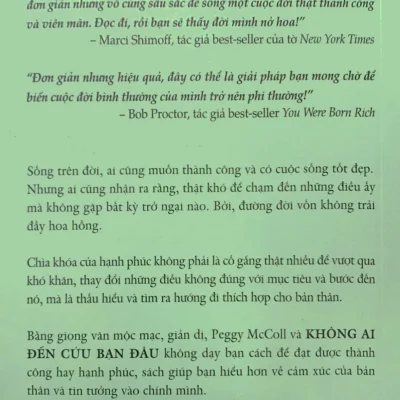 đơn giản nhưng vô cùng sâu sắc để sống một cuộc đời thật thành công và viên mãn. Đọc đi, rồi bạn sẽ thấy đời mình nở hoa!"
– Marci Shimoff, tác giả best-seller của tờ New York Times

"Đơn giản nhưng hiệu quả, đây có thể là giải pháp bạn mong chờ để biến cuộc đời bình thường của mình trở nên phi thường!"
– Bob Proctor, tác giả best-seller You Were Born Rich

Sống trên đời, ai cũng muốn thành công và có cuộc sống tốt đẹp. Nhưng ai cũng nhận ra rằng, thật khó để chạm đến những điều ấy mà không gặp bất kỳ trở ngại nào. Bởi, đường đời vốn không trải đầy hoa hồng.

Chìa khóa của hạnh phúc không phải là cố gắng thật nhiều để vượt qua khó khăn, thay đổi những điều không đúng với mục tiêu và bước đến nó, mà là thấu hiểu và tìm ra hướng đi thích hợp cho bản thân.

Bằng giọng văn mộc mạc, giản dị, Peggy McColl và KHÔNG AI ĐẾN CỨU BẠN ĐÂU không dạy bạn cách để đạt được thành công hay hạnh phúc, sách giúp bạn hiểu hơn về cảm xúc của bản thân và tin tưởng vào chính mình.